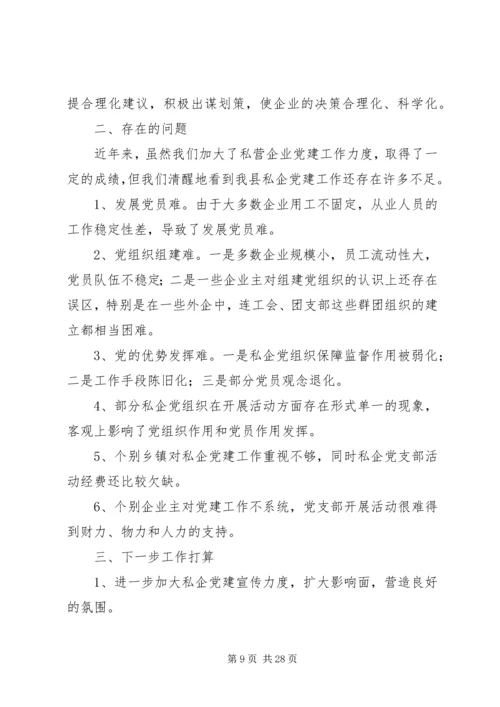 提合理化建议，积极出谋划策，使企业的决策合理化、科学化。

二、存在的问题

近年来，虽然我们加大了私营企业党建工作力度，取得了一定的成绩，但我们清醒地看到我县私企党建工作还存在许多不足。

1、发展党员难。由于大多数企业用工不固定，从业人员的工作稳定性差，导致了发展党员难。

2、党组织组建难。一是多数企业规模小，员工流动性大，党员队伍不稳定；二是一些企业主对组建党组织的认识上还存在误区，特别是在一些外企中，连工会、团支部这些群团组织的建立都相当困难。

3、党的优势发挥难。一是私企党组织保障监督作用被弱化；二是工作手段陈旧化；三是部分党员观念退化。

4、部分私企党组织在开展活动方面存在形式单一的现象，客观上影响了党组织作用和党员作用发挥。

5、个别乡镇对私企党建工作重视不够，同时私企党支部活动经费还比较欠缺。

6、个别企业主对党建工作不系统，党支部开展活动很难得到财力、物力和人力的支持。

三、下一步工作打算

1、进一步加大私企党建宣传力度，扩大影响面，营造良好的氛围。

第 9 页 共 28 页